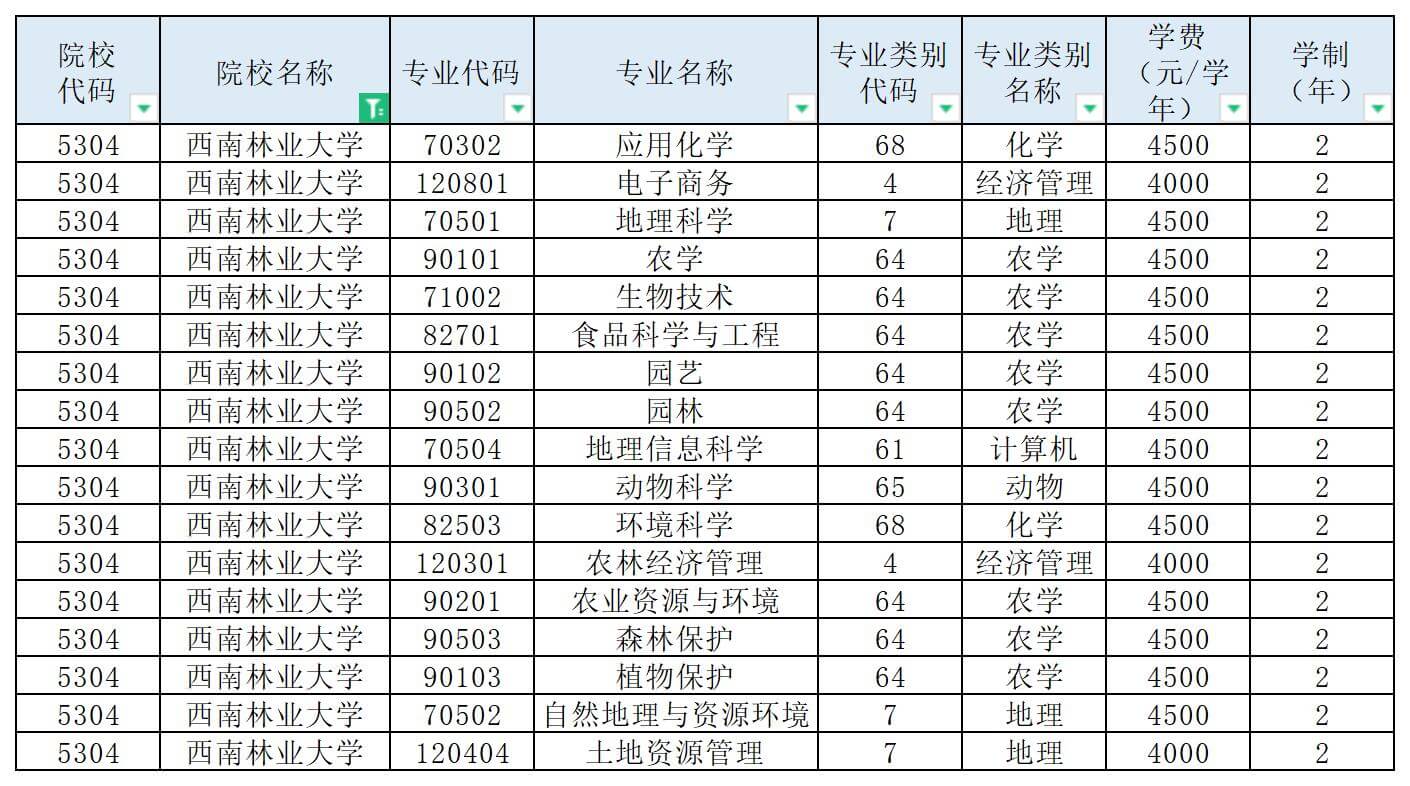 | 院校代码 | 院校名称 | 专业代码 | 专业名称 | 专业类别代码 | 专业类别名称 | 学费（元/学年） | 学制（年） |
|---|---|---|---|---|---|---|---|
| 5304 | 西南林业大学 | 70302 | 应用化学 | 68 | 化学 | 4500 | 2 |
| 5304 | 西南林业大学 | 120801 | 电子商务 | 4 | 经济管理 | 4000 | 2 |
| 5304 | 西南林业大学 | 70501 | 地理科学 | 7 | 地理 | 4500 | 2 |
| 5304 | 西南林业大学 | 90101 | 农学 | 64 | 农学 | 4500 | 2 |
| 5304 | 西南林业大学 | 71002 | 生物技术 | 64 | 农学 | 4500 | 2 |
| 5304 | 西南林业大学 | 82701 | 食品科学与工程 | 64 | 农学 | 4500 | 2 |
| 5304 | 西南林业大学 | 90102 | 园艺 | 64 | 农学 | 4500 | 2 |
| 5304 | 西南林业大学 | 90502 | 园林 | 64 | 农学 | 4500 | 2 |
| 5304 | 西南林业大学 | 70504 | 地理信息科学 | 61 | 计算机 | 4500 | 2 |
| 5304 | 西南林业大学 | 90301 | 动物科学 | 65 | 动物 | 4500 | 2 |
| 5304 | 西南林业大学 | 82503 | 环境科学 | 68 | 化学 | 4500 | 2 |
| 5304 | 西南林业大学 | 120301 | 农林经济管理 | 4 | 经济管理 | 4000 | 2 |
| 5304 | 西南林业大学 | 90201 | 农业资源与环境 | 64 | 农学 | 4500 | 2 |
| 5304 | 西南林业大学 | 90503 | 森林保护 | 64 | 农学 | 4500 | 2 |
| 5304 | 西南林业大学 | 90103 | 植物保护 | 64 | 农学 | 4500 | 2 |
| 5304 | 西南林业大学 | 70502 | 自然地理与资源环境 | 7 | 地理 | 4500 | 2 |
| 5304 | 西南林业大学 | 120404 | 土地资源管理 | 7 | 地理 | 4000 | 2 |